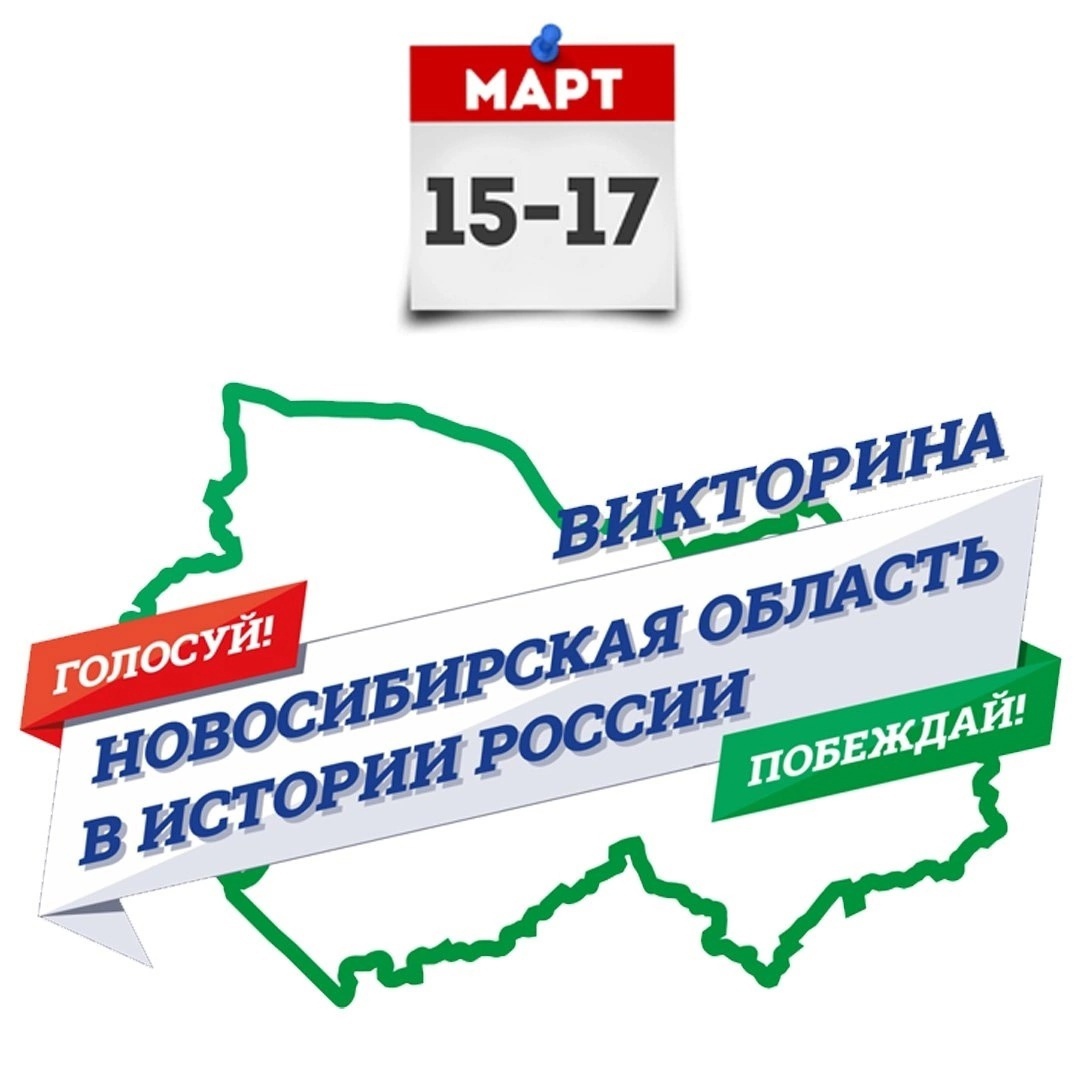 МАРТ

15-17

ВИКТОРИНА

ГОЛОСУЙ!

НОВОСИБИРСКАЯ ОБЛАСТЬ В ИСТОРИИ РОССИИ

ПОБЕЖДАЙ!